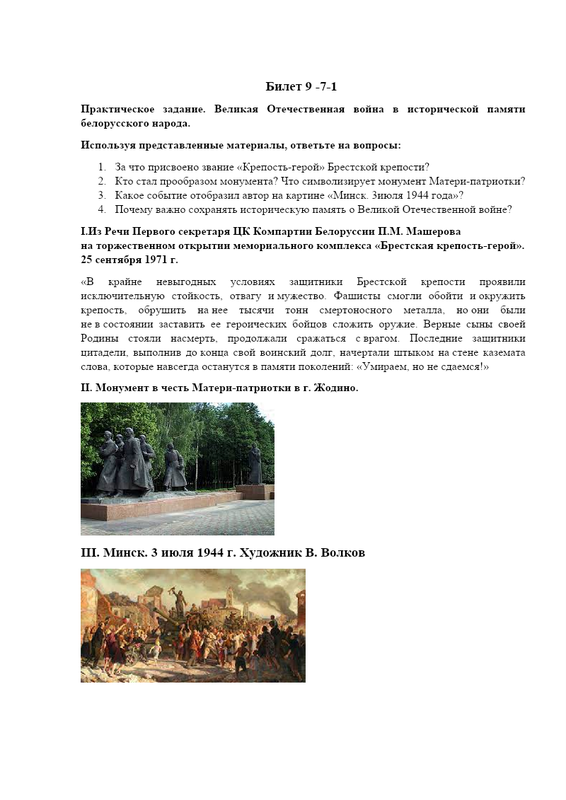 Билет 9 -7-1

Практическое задание. Великая Отечественная война в исторической памяти белорусского народа.

Используя представленные материалы, ответьте на вопросы:

1. За что присвоено звание «Крепость-герой» Брестской крепости?
2. Кто стал прообразом монумента? Что символизирует монумент Матери-патриотки?
3. Какое событие отобразил автор на картине «Минск. 3июля 1944 года»?
4. Почему важно сохранять историческую память о Великой Отечественной войне?

I.Из Речи Первого секретаря ЦК Компартии Белоруссии П.М. Машерова на торжественном открытии мемориального комплекса «Брестская крепость-герой». 25 сентября 1971 г.

«В крайне невыгодных условиях защитники Брестской крепости проявили исключительную стойкость, отвагу и мужество. Фашисты смогли обойти и окружить крепость, обрушить на нее тысячи тонн смертоносного металла, но они были не в состоянии заставить ее героических бойцов сложить оружие. Верные сыны своей Родины стояли насмерть, продолжали сражаться с врагом. Последние защитники цитадели, выполнив до конца свой воинский долг, начертали штыком на стене каземата слова, которые навсегда останутся в памяти поколений: «Умираем, но не сдаемся!»

II. Монумент в честь Матери-патриотки в г. Жодино.

III. Минск. 3 июля 1944 г. Художник В. Волков